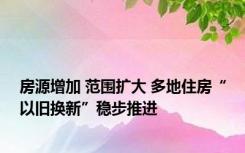 房源增加 范围扩大 多地住房“以旧换新”稳步推进